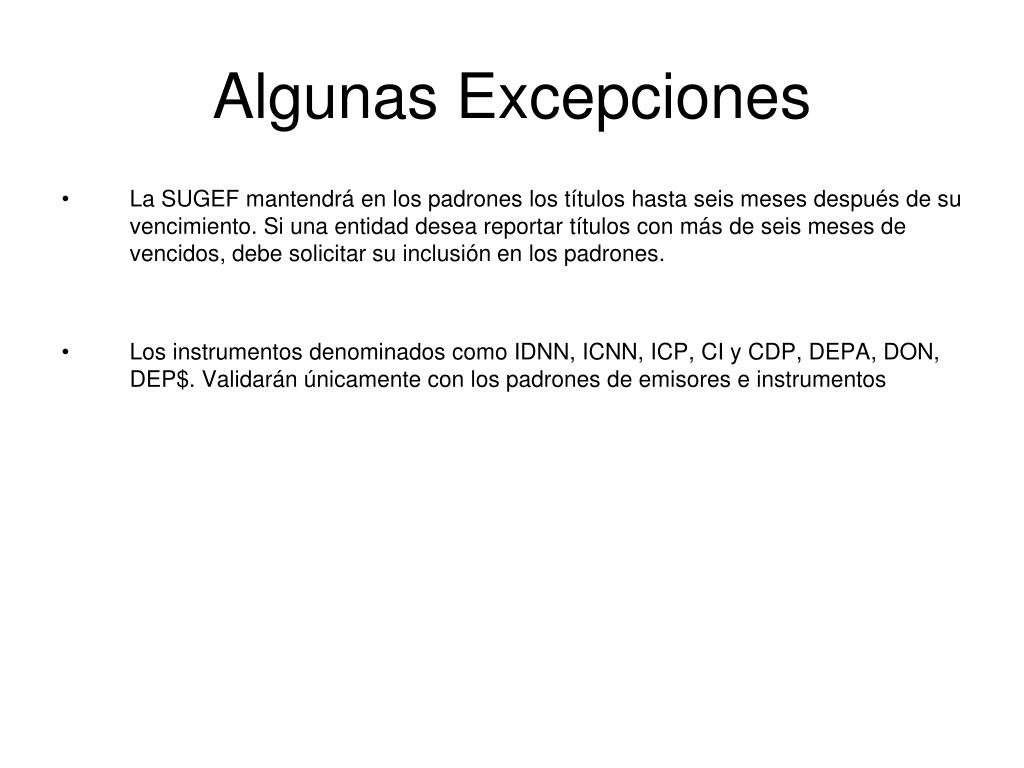 Algunas Excepciones

• La SUGEF mantendrá en los padrones los títulos hasta seis meses después de su vencimiento. Si una entidad desea reportar títulos con más de seis meses de vencidos, debe solicitar su inclusión en los padrones.

• Los instrumentos denominados como IDNN, ICNN, ICP, CI y CDP, DEPA, DON, DEP\$. Validarán únicamente con los padrones de emisores e instrumentos